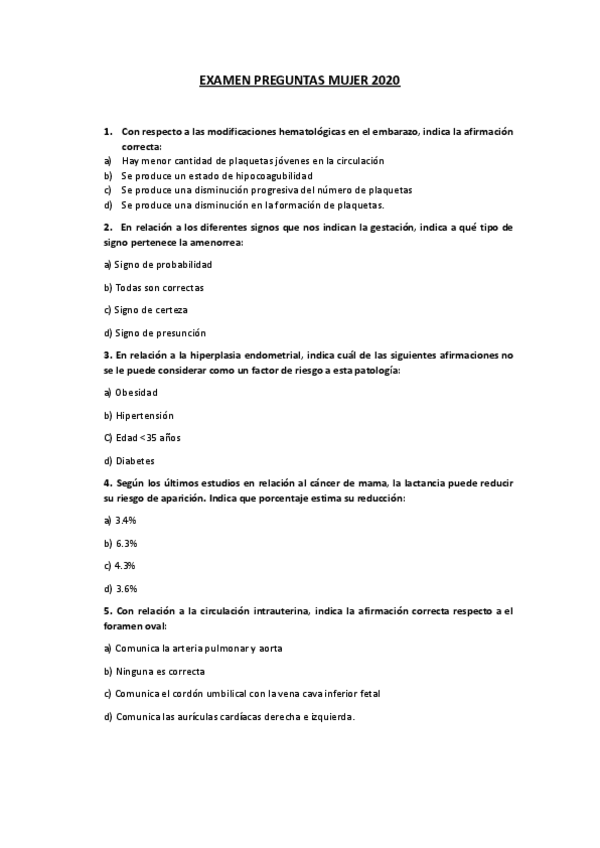 EXAMEN PREGUNTAS MUJER 2020

1. Con respecto a las modificaciones hematológicas en el embarazo, indica la afirmación correcta:
a) Hay menor cantidad de plaquetas jóvenes en la circulación
b) Se produce un estado de hipocoagubilidad
c) Se produce una disminución progresiva del número de plaquetas
d) Se produce una disminución en la formación de plaquetas.

2. En relación a los diferentes signos que nos indican la gestación, indica a qué tipo de signo pertenece la amenorrea:

a) Signo de probabilidad

b) Todas son correctas

c) Signo de certeza

d) Signo de presunción

3. En relación a la hiperplasia endometrial, indica cuál de las siguientes afirmaciones no se le puede considerar como un factor de riesgo a esta patología:

a) Obesidad

b) Hipertensión

C) Edad <35 años

d) Diabetes

4. Según los últimos estudios en relación al cáncer de mama, la lactancia puede reducir su riesgo de aparición. Indica que porcentaje estima su reducción:

a) 3.4%

b) 6.3%

c) 4.3%

d) 3.6%

5. Con relación a la circulación intrauterina, indica la afirmación correcta respecto a el foramen oval:

a) Comunica la arteria pulmonar y aorta

b) Ninguna es correcta

c) Comunica el cordón umbilical con la vena cava inferior fetal

d) Comunica las aurículas cardíacas derecha e izquierda.